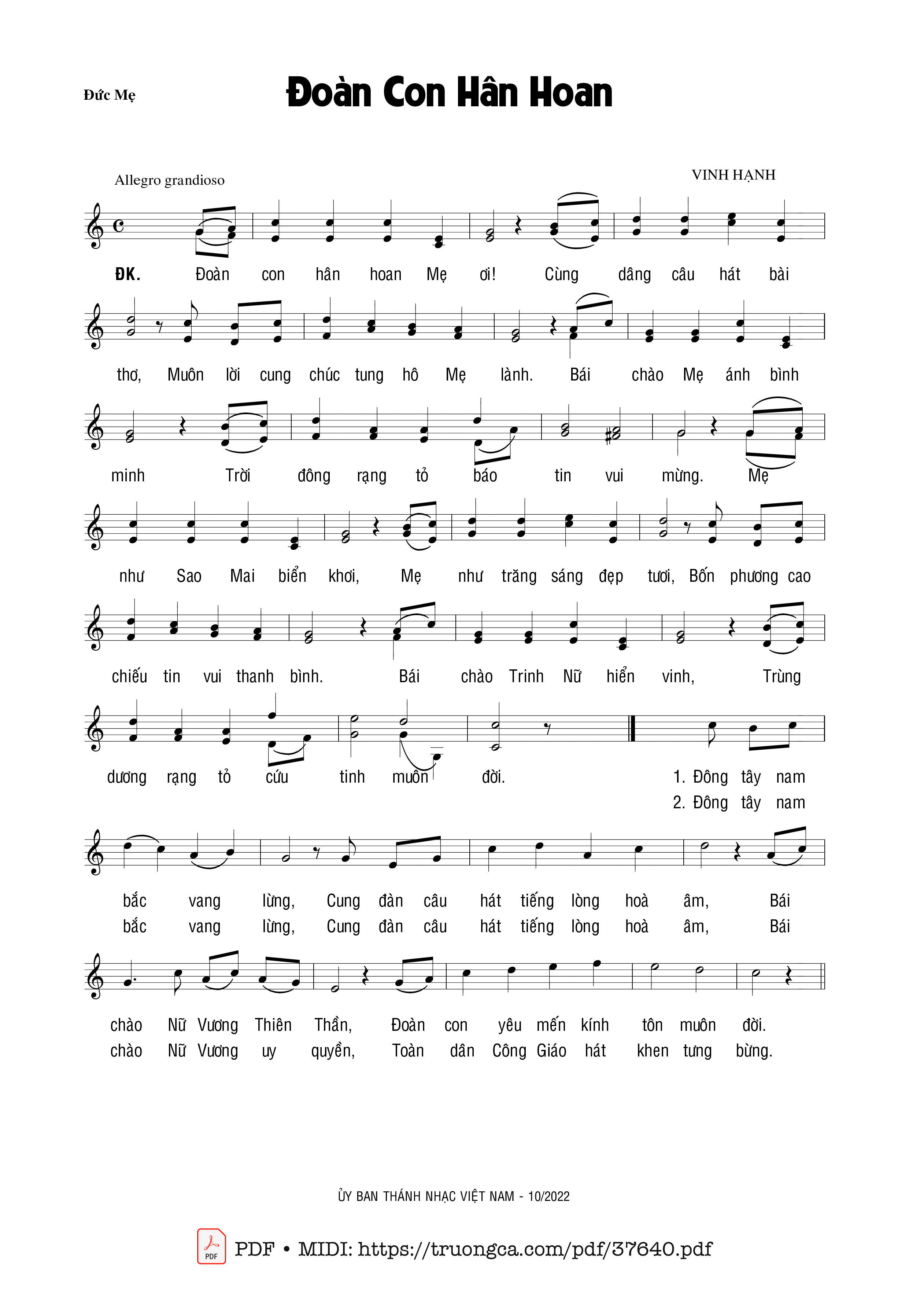 Đức Mẹ

Đoàn Con Hân Hoan

Allegro grandioso

VINH HẠNH

ĐK. Đoàn con hân hoan Mẹ ơi! Cùng dâng câu hát bài thơ, Muôn lời cung chúc tung hô Mẹ lành. Bái chào Mẹ ánh bình minh Trời đông rạng tỏ báo tin vui mừng. Mẹ như Sao Mai biển khơi, Mẹ như trăng sáng đẹp tươi, Bốn phương cao chiếu tin vui thanh bình. Bái chào Trinh Nữ hiển vinh, Trùng dương rạng tỏ cứu tinh muôn đời.

1. Đông tây nam bắc vang lừng, Cung đàn câu hát tiếng lòng hoà âm, Bái chào Nữ Vương Thiên Thần, Đoàn con yêu mến kính tôn muôn đời.
2. Đông tây nam bắc vang lừng, Cung đàn câu hát tiếng lòng hoà âm, Bái chào Nữ Vương uy quyền, Toàn dân Công Giáo hát khen tưng bừng.

ỦY BAN THÁNH NHẠC VIỆT NAM - 10/2022

PDF

PDF • MIDI: https://truongca.com/pdf/37640.pdf